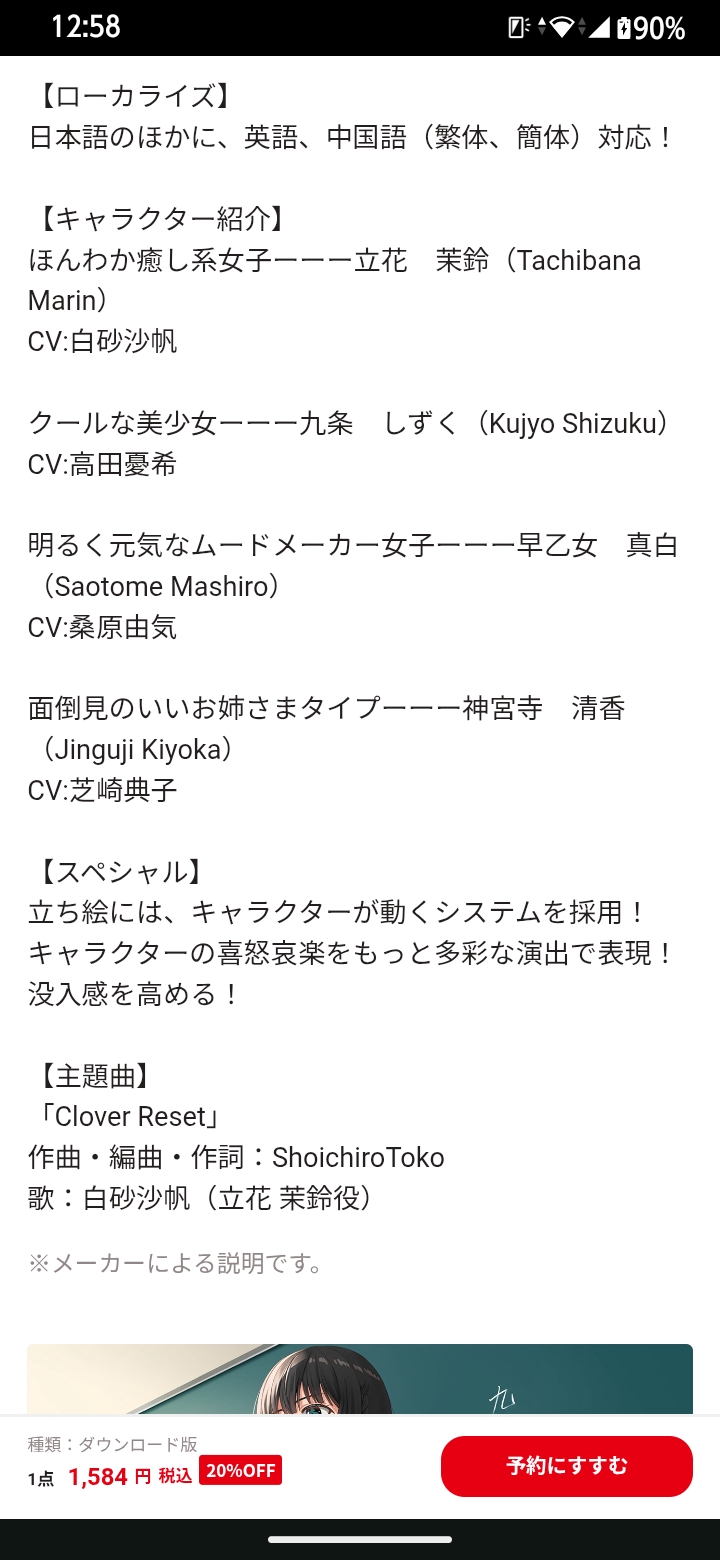 12:58 90%

【ローカライズ】
日本語のほかに、英語、中国語（繁体、簡体）対応！

【キャラクター紹介】
ほんわか癒し系女子ーーー立花　茉鈴（Tachibana Marin）
CV:白砂沙帆

クールな美少女ーーー九条　しずく（Kujyo Shizuku）
CV:高田憂希

明るく元気なムードメーカー女子ーーー早乙女　真白（Saotome Mashiro）
CV:桑原由気

面倒見のいいお姉さまタイプーーー神宮寺　清香（Jinguji Kiyoka）
CV:芝崎典子

【スペシャル】
立ち絵には、キャラクターが動くシステムを採用！
キャラクターの喜怒哀楽をもっと多彩な演出で表現！
没入感を高める！

【主題曲】
「Clover Reset」
作曲・編曲・作詞：ShoichiroToko
歌：白砂沙帆（立花 茉鈴役）

※メーカーによる説明です。

九

種類：ダウンロード版
1点 1,584 円 税込 20%OFF
予約にすすむ